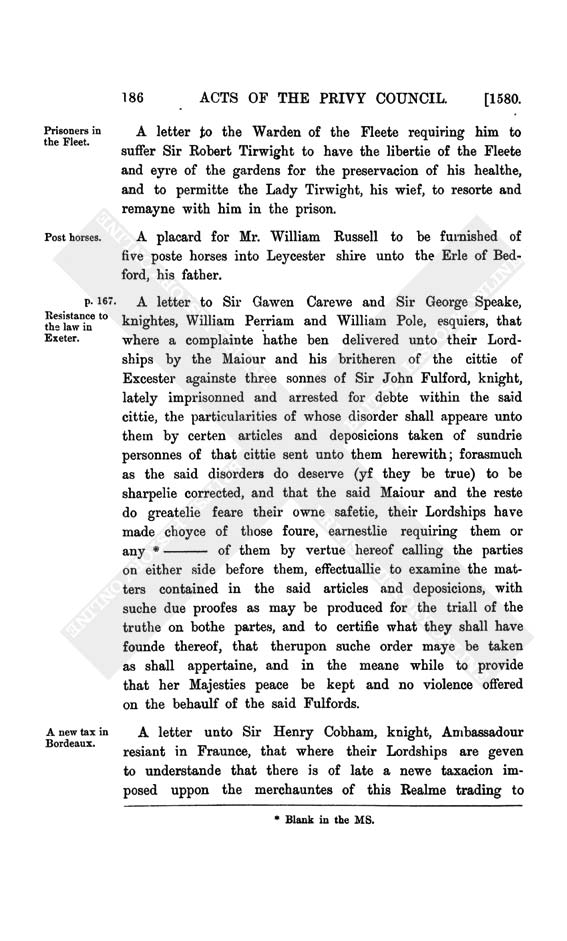 186 ACTS OF THE PRIVY COUNCIL. [1580.

Prisoners in the Fleet.

A letter to the Warden of the Fleete requiring him to suffer Sir Robert Tirwight to have the libertie of the Fleete and eyre of the gardens for the preservacion of his healthe, and to permitte the Lady Tirwight, his wief, to resorte and remayne with him in the prison.

Post horses.

A placard for Mr. William Russell to be furnished of five poste horses into Leycester shire unto the Erle of Bedford, his father.

p. 167. Resistance to the law in Exeter.

A letter to Sir Gawen Carewe and Sir George Speake, knightes, William Perriam and William Pole, esquiers, that where a complainte hathe ben delivered unto their Lordships by the Maiour and his britheren of the cittie of Excester againste three sonnes of Sir John Fulford, knight, lately imprisonned and arrested for debte within the said cittie, the particularities of whose disorder shall appeare unto them by certen articles and deposicions taken of sundrie personnes of that cittie sent unto them herewith; forasmuch as the said disorders do deserve (yf they be true) to be sharpelie corrected, and that the said Maiour and the reste do greatelie feare their owne safetie, their Lordships have made choyce of those foure, earnestlie requiring them or any * ——— of them by vertue hereof calling the parties on either side before them, effectuallie to examine the matters contained in the said articles and deposicions, with suche due proofes as may be produced for the triall of the truthe on bothe partes, and to certifie what they shall have founde thereof, that therupon suche order maye be taken as shall appertaine, and in the meane while to provide that her Majesties peace be kept and no violence offered on the behaulf of the said Fulfords.

A new tax in Bordeaux.

A letter unto Sir Henry Cobham, knight, Ambassadour resiant in Fraunce, that where their Lordships are geven to understande that there is of late a newe taxacion imposed uppon the merchauntes of this Realme trading to

* Blank in the MS.